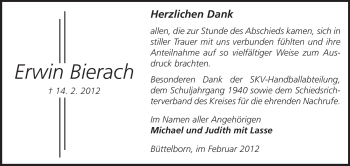 Erwin Bierach
† 14. 2. 2012

Herzlichen Dank

allen, die zur Stunde des Abschieds kamen, sich in stiller Trauer mit uns verbunden fühlten und ihre Anteilnahme auf so vielfältiger Weise zum Ausdruck brachten.

Besonderen Dank der SKV-Handballabteilung, dem Schuljahrgang 1940 sowie dem Schiedsrichterverband des Kreises für die ehrenden Nachrufe.

Im Namen aller Angehörigen
Michael und Judith mit Lasse

Büttelborn, im Februar 2012